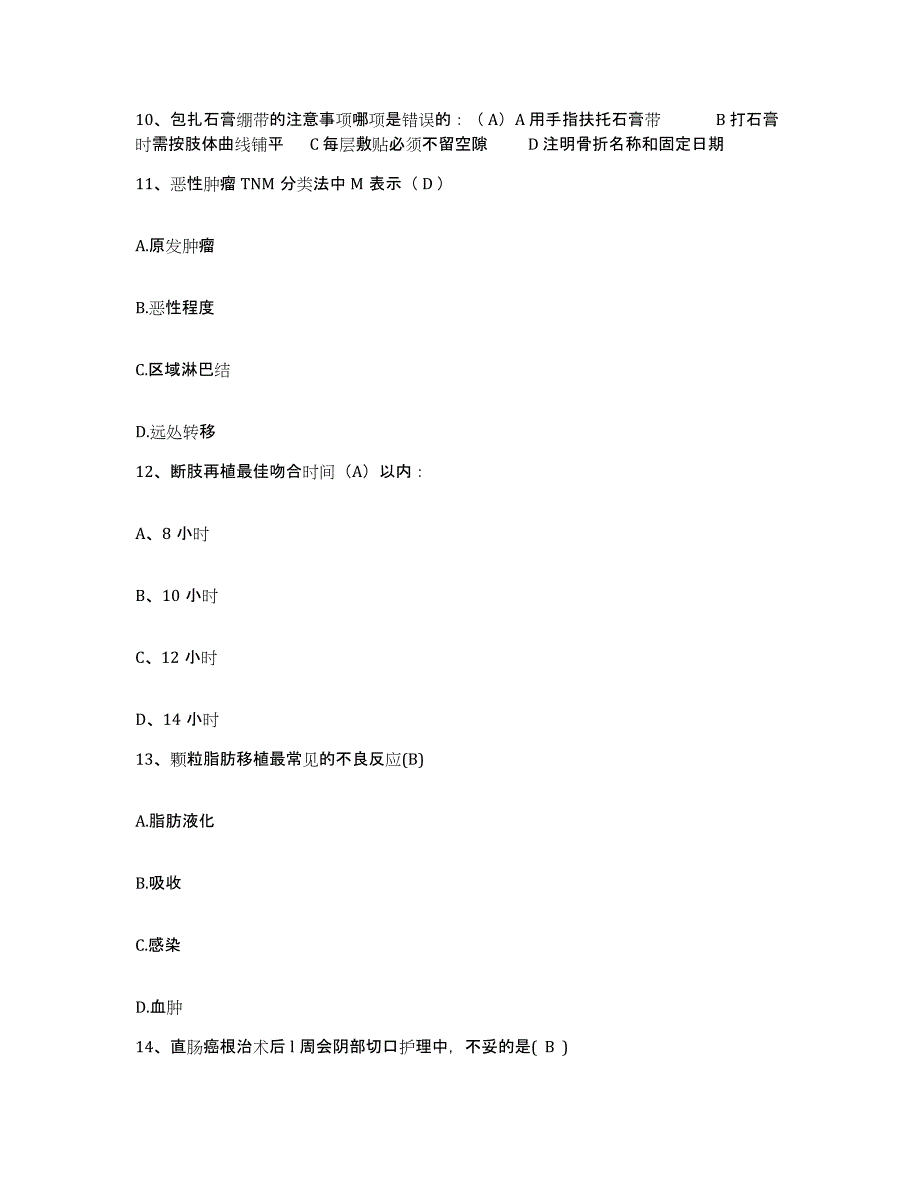 10、包扎石膏绷带的注意事项哪项是错误的：（A）A 用手指扶托石膏带　　B 打石膏时需按肢体曲线铺平　　C 每层敷贴必须不留空隙　　D 注明骨折名称和固定日期

11、恶性肿瘤 TNM 分类法中 M 表示（D）

A.原发肿瘤

B.恶性程度

C.区域淋巴结

D.远处转移

12、断肢再植最佳吻合时间（A）以内：

A、8 小时

B、10 小时

C、12 小时

D、14 小时

13、颗粒脂肪移植最常见的不良反应(B)

A.脂肪液化

B.吸收

C.感染

D.血肿

14、直肠癌根治术后 l 周会阴部切口护理中，不妥的是( B )